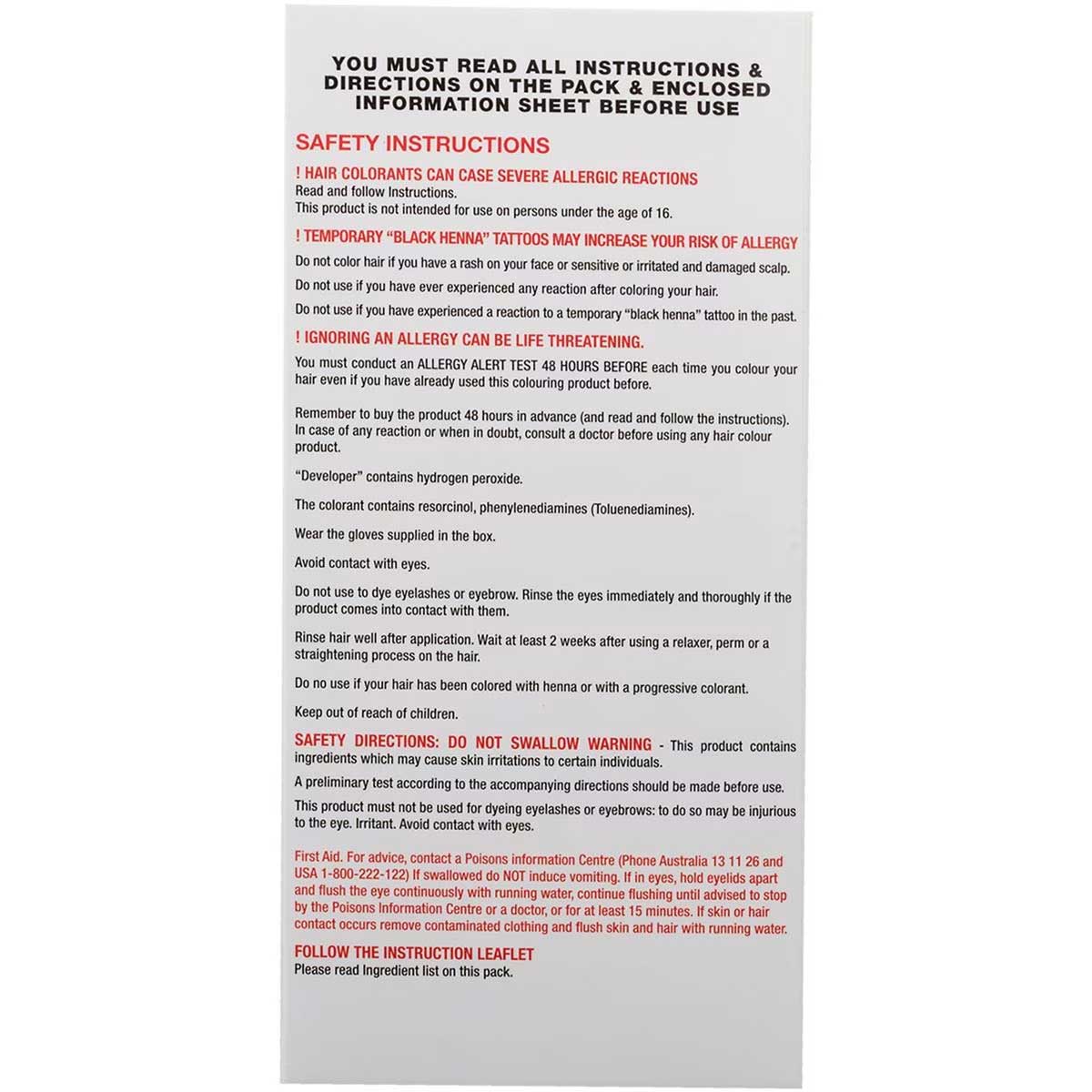 YOU MUST READ ALL INSTRUCTIONS & DIRECTIONS ON THE PACK & ENCLOSED INFORMATION SHEET BEFORE USE

SAFETY INSTRUCTIONS

! HAIR COLORANTS CAN CASE SEVERE ALLERGIC REACTIONS
Read and follow Instructions.
This product is not intended for use on persons under the age of 16.

! TEMPORARY "BLACK HENNA" TATTOOS MAY INCREASE YOUR RISK OF ALLERGY

Do not color hair if you have a rash on your face or sensitive or irritated and damaged scalp.

Do not use if you have ever experienced any reaction after coloring your hair.

Do not use if you have experienced a reaction to a temporary "black henna" tattoo in the past.

! IGNORING AN ALLERGY CAN BE LIFE THREATENING.

You must conduct an ALLERGY ALERT TEST 48 HOURS BEFORE each time you colour your hair even if you have already used this colouring product before.

Remember to buy the product 48 hours in advance (and read and follow the instructions). In case of any reaction or when in doubt, consult a doctor before using any hair colour product.

"Developer" contains hydrogen peroxide.

The colorant contains resorcinol, phenylenediamines (Toluenediamines).

Wear the gloves supplied in the box.

Avoid contact with eyes.

Do not use to dye eyelashes or eyebrow. Rinse the eyes immediately and thoroughly if the product comes into contact with them.

Rinse hair well after application. Wait at least 2 weeks after using a relaxer, perm or a straightening process on the hair.

Do no use if your hair has been colored with henna or with a progressive colorant.

Keep out of reach of children.

SAFETY DIRECTIONS: DO NOT SWALLOW WARNING - This product contains ingredients which may cause skin irritations to certain individuals.

A preliminary test according to the accompanying directions should be made before use.

This product must not be used for dyeing eyelashes or eyebrows: to do so may be injurious to the eye. Irritant. Avoid contact with eyes.

First Aid. For advice, contact a Poisons information Centre (Phone Australia 13 11 26 and USA 1-800-222-122) If swallowed do NOT induce vomiting. If in eyes, hold eyelids apart and flush the eye continuously with running water, continue flushing until advised to stop by the Poisons Information Centre or a doctor, or for at least 15 minutes. If skin or hair contact occurs remove contaminated clothing and flush skin and hair with running water.

FOLLOW THE INSTRUCTION LEAFLET
Please read Ingredient list on this pack.